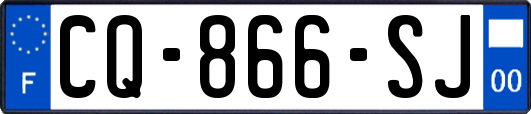 F

CQ-866-SJ

00